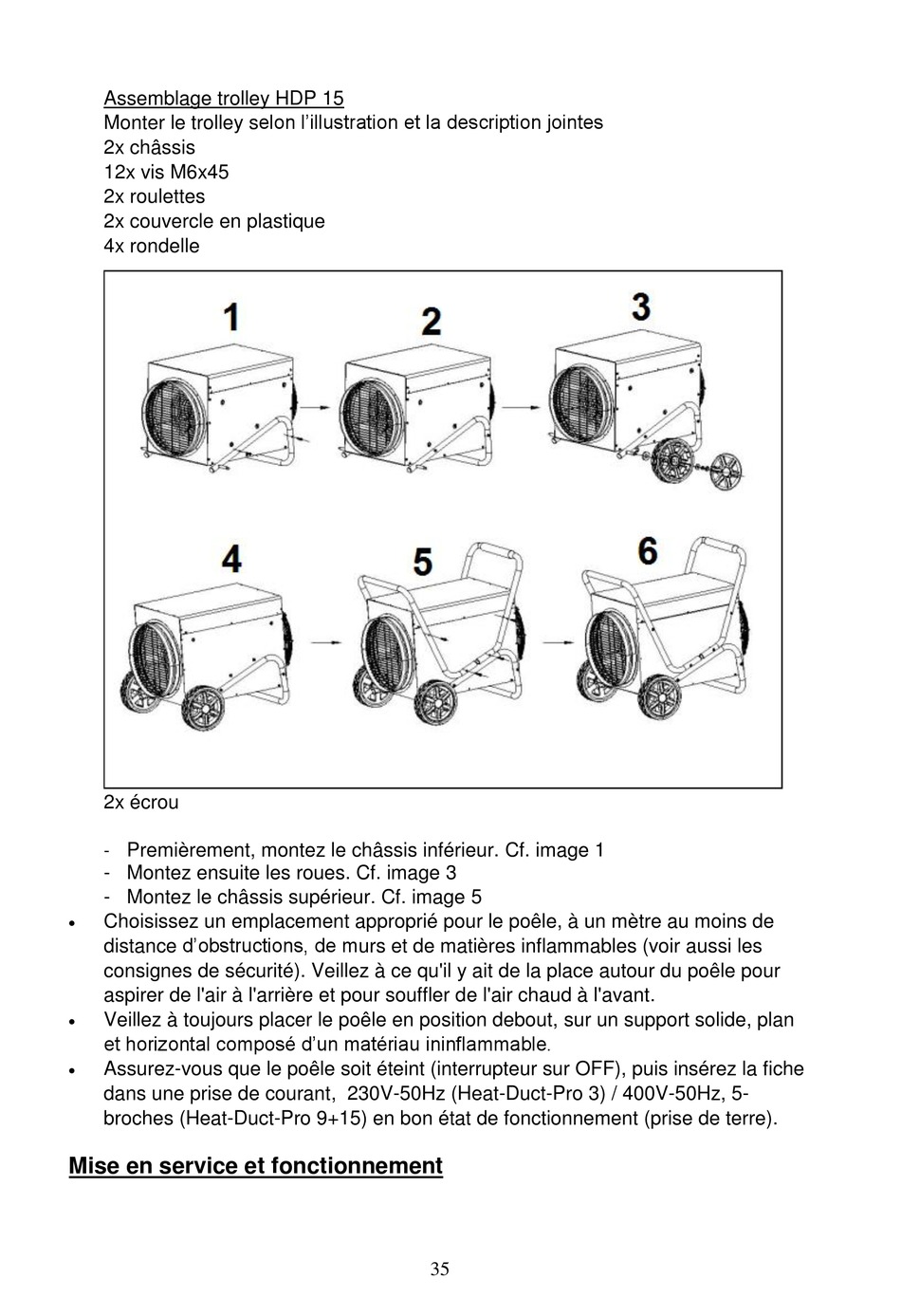 Assemblage trolley HDP 15
Monter le trolley selon l'illustration et la description jointes
2x châssis
12x vis M6x45
2x roulettes
2x couvercle en plastique
4x rondelle

1 2 3 4 5 6

2x écrou

- Premièrement, montez le châssis inférieur. Cf. image 1
- Montez ensuite les roues. Cf. image 3
- Montez le châssis supérieur. Cf. image 5

• Choisissez un emplacement approprié pour le poêle, à un mètre au moins de distance d'obstructions, de murs et de matières inflammables (voir aussi les consignes de sécurité). Veillez à ce qu'il y ait de la place autour du poêle pour aspirer de l'air à l'arrière et pour souffler de l'air chaud à l'avant.
• Veillez à toujours placer le poêle en position debout, sur un support solide, plan et horizontal composé d'un matériau ininflammable.
• Assurez-vous que le poêle soit éteint (interrupteur sur OFF), puis insérez la fiche dans une prise de courant, 230V-50Hz (Heat-Duct-Pro 3) / 400V-50Hz, 5-broches (Heat-Duct-Pro 9+15) en bon état de fonctionnement (prise de terre).

Mise en service et fonctionnement

35